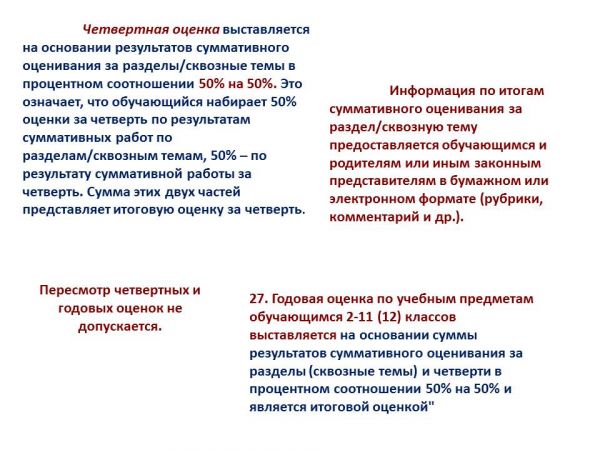 Четвертная оценка выставляется на основании результатов суммативного оценивания за разделы/сквозные темы в процентном соотношении 50% на 50%. Это означает, что обучающийся набирает 50% оценки за четверть по результатам суммативных работ по разделам/сквозным темам, 50% – по результату суммативной работы за четверть. Сумма этих двух частей представляет итоговую оценку за четверть.

Информация по итогам суммативного оценивания за раздел/сквозную тему предоставляется обучающимся и родителям или иным законным представителям в бумажном или электронном формате (рубрики, комментарий и др.).

Пересмотр четвертных и годовых оценок не допускается.

27. Годовая оценка по учебным предметам обучающимся 2-11 (12) классов выставляется на основании суммы результатов суммативного оценивания за разделы (сквозные темы) и четверти в процентном соотношении 50% на 50% и является итоговой оценкой"